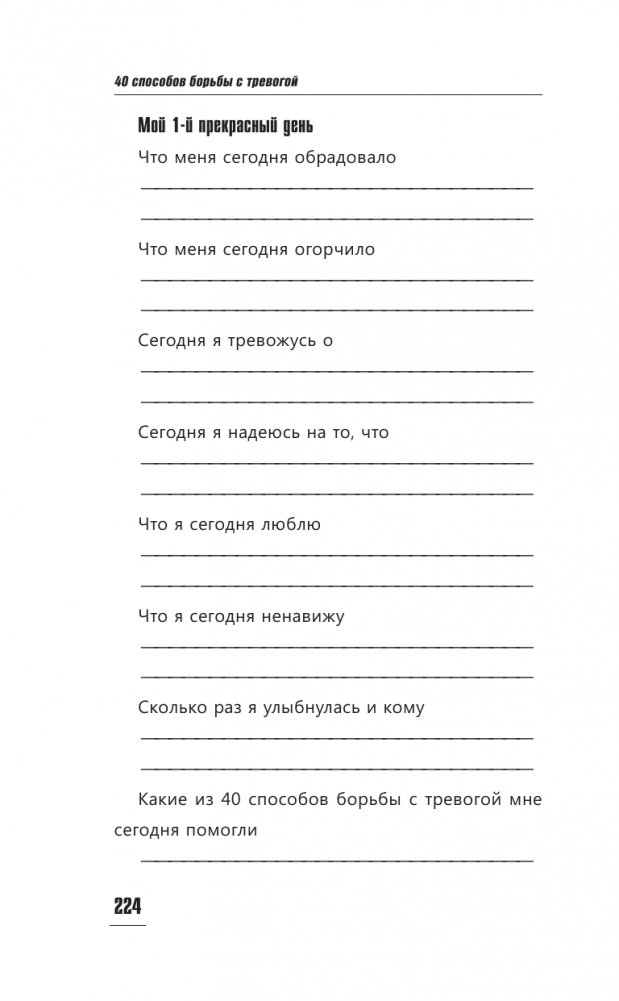 40 способов борьбы с тревогой

Мой 1-й прекрасный день

Что меня сегодня обрадовало

Что меня сегодня огорчило

Сегодня я тревожусь о

Сегодня я надеюсь на то, что

Что я сегодня люблю

Что я сегодня ненавижу

Сколько раз я улыбнулась и кому

Какие из 40 способов борьбы с тревогой мне сегодня помогли

224